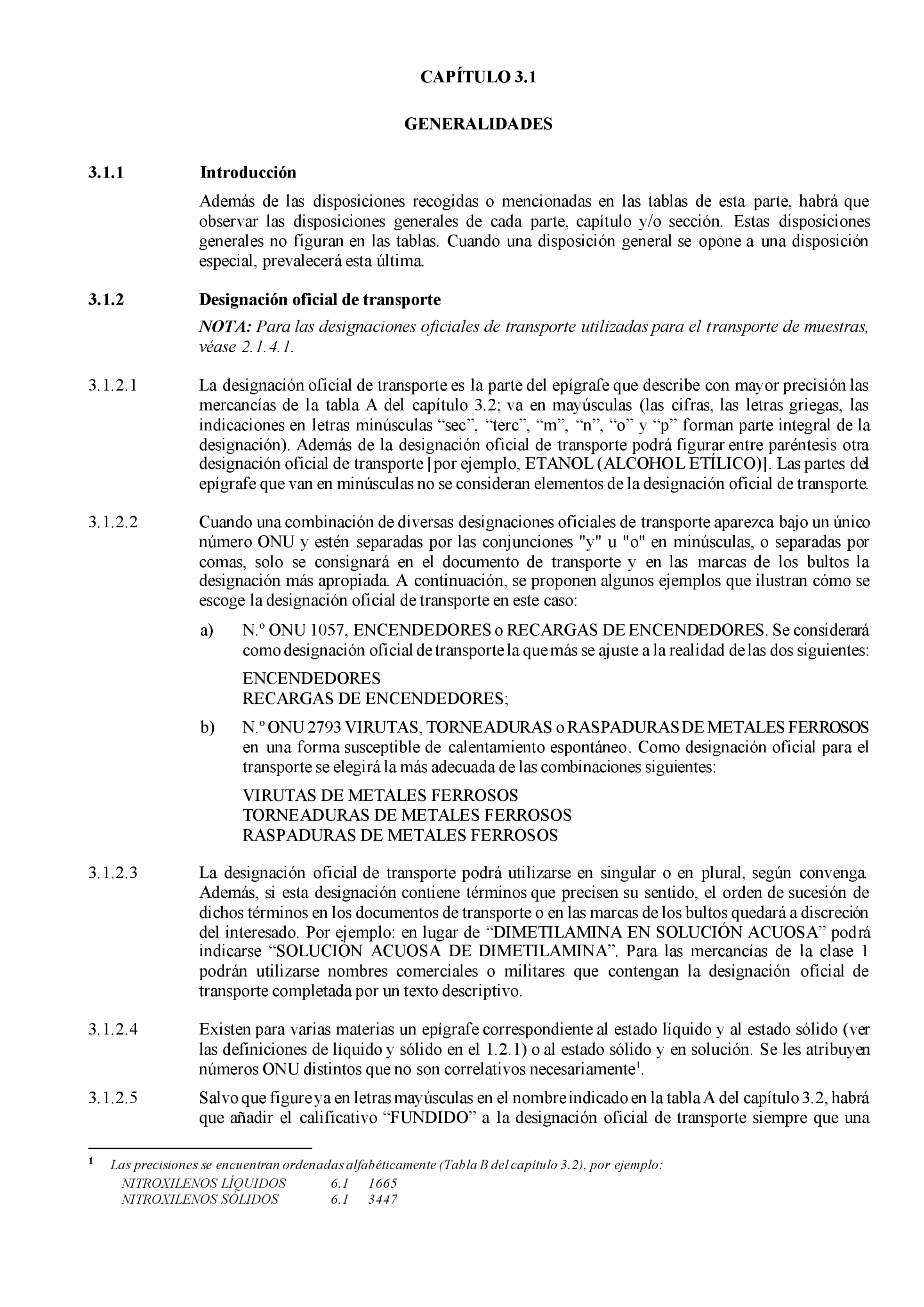 CAPÍTULO 3.1

GENERALIDADES

3.1.1 Introducción

Además de las disposiciones recogidas o mencionadas en las tablas de esta parte, habrá que observar las disposiciones generales de cada parte, capítulo y/o sección. Estas disposiciones generales no figuran en las tablas. Cuando una disposición general se opone a una disposición especial, prevalecerá esta última.

3.1.2 Designación oficial de transporte

NOTA: Para las designaciones oficiales de transporte utilizadas para el transporte de muestras, véase 2.1.4.1.

3.1.2.1 La designación oficial de transporte es la parte del epígrafe que describe con mayor precisión las mercancías de la tabla A del capítulo 3.2; va en mayúsculas (las cifras, las letras griegas, las indicaciones en letras minúsculas “sec”, “terc”, “m”, “n”, “o” y “p” forman parte integral de la designación). Además de la designación oficial de transporte podrá figurar entre paréntesis otra designación oficial de transporte [por ejemplo, ETANOL (ALCOHOL ETÍLICO)]. Las partes del epígrafe que van en minúsculas no se consideran elementos de la designación oficial de transporte.

3.1.2.2 Cuando una combinación de diversas designaciones oficiales de transporte aparezca bajo un único número ONU y estén separadas por las conjunciones "y" u "o" en minúsculas, o separadas por comas, solo se consignará en el documento de transporte y en las marcas de los bultos la designación más apropiada. A continuación, se proponen algunos ejemplos que ilustran cómo se escoge la designación oficial de transporte en este caso:

a) N.º ONU 1057, ENCENDEDORES o RECARGAS DE ENCENDEDORES. Se considerará como designación oficial de transporte la que más se ajuste a la realidad de las dos siguientes:

ENCENDEDORES
RECARGAS DE ENCENDEDORES;

b) N.º ONU 2793 VIRUTAS, TORNEADURAS o RASPADURAS DE METALES FERROSOS en una forma susceptible de calentamiento espontáneo. Como designación oficial para el transporte se elegirá la más adecuada de las combinaciones siguientes:

VIRUTAS DE METALES FERROSOS
TORNEADURAS DE METALES FERROSOS
RASPADURAS DE METALES FERROSOS

3.1.2.3 La designación oficial de transporte podrá utilizarse en singular o en plural, según convenga. Además, si esta designación contiene términos que precisen su sentido, el orden de sucesión de dichos términos en los documentos de transporte o en las marcas de los bultos quedará a discreción del interesado. Por ejemplo: en lugar de “DIMETILAMINA EN SOLUCIÓN ACUOSA” podrá indicarse “SOLUCIÓN ACUOSA DE DIMETILAMINA”. Para las mercancías de la clase 1 podrán utilizarse nombres comerciales o militares que contengan la designación oficial de transporte completada por un texto descriptivo.

3.1.2.4 Existen para varias materias un epígrafe correspondiente al estado líquido y al estado sólido (ver las definiciones de líquido y sólido en el 1.2.1) o al estado sólido y en solución. Se les atribuyen números ONU distintos que no son correlativos necesariamente$^1$.

3.1.2.5 Salvo que figure ya en letras mayúsculas en el nombre indicado en la tabla A del capítulo 3.2, habrá que añadir el calificativo “FUNDIDO” a la designación oficial de transporte siempre que una

$^1$ Las precisiones se encuentran ordenadas alfabéticamente (Tabla B del capítulo 3.2), por ejemplo:
NITROXILENOS LÍQUIDOS 6.1 1665
NITROXILENOS SÓLIDOS 6.1 3447